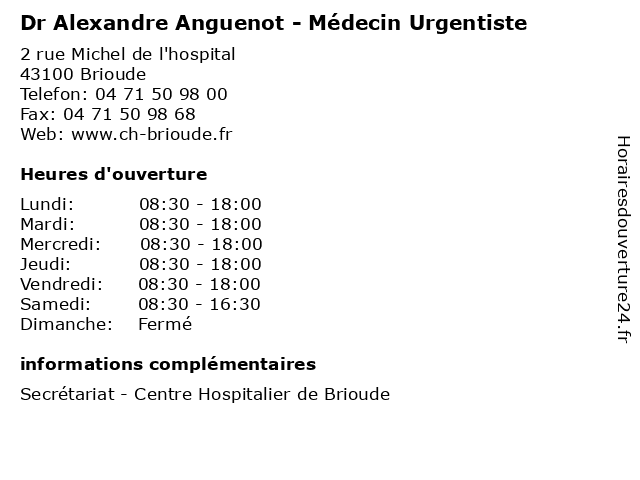 Dr Alexandre Anguenot - Médecin Urgentiste

2 rue Michel de l'hospital
43100 Brioude
Telefon: 04 71 50 98 00
Fax: 04 71 50 98 68
Web: www.ch-brioude.fr

Heures d'ouverture

| | |
|---|---|
| Lundi: | 08:30 - 18:00 |
| Mardi: | 08:30 - 18:00 |
| Mercredi: | 08:30 - 18:00 |
| Jeudi: | 08:30 - 18:00 |
| Vendredi: | 08:30 - 18:00 |
| Samedi: | 08:30 - 16:30 |
| Dimanche: | Fermé |

informations complémentaires

Secrétariat - Centre Hospitalier de Brioude

Horairesdouverture24.fr